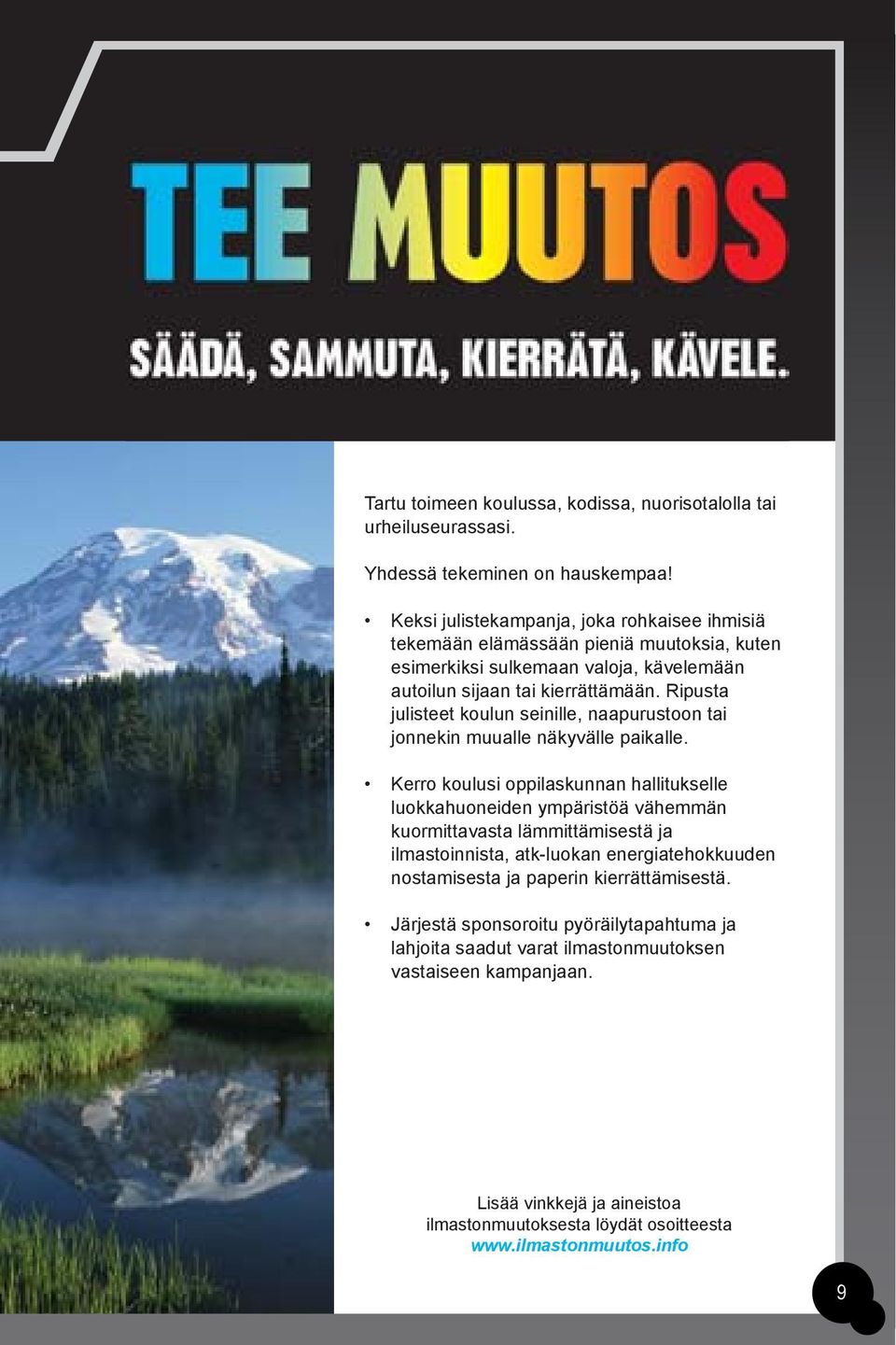 TEE MUUTOS

SÄÄDÄ, SAMMUTA, KIERRÄTÄ, KÄVELE.

Tartu toimeen koulussa, kodissa, nuorisotalolla tai urheiluseurassasi.

Yhdessä tekeminen on hauskempaa!

• Keksi julistekampanja, joka rohkaisee ihmisiä tekemään elämässään pieniä muutoksia, kuten esimerkiksi sulkemaan valoja, kävelemään autoilun sijaan tai kierrättämään. Ripusta julisteet koulun seinille, naapurustoon tai jonnekin muualle näkyvälle paikalle.

• Kerro koulusi oppilaskunnan hallitukselle luokkahuoneiden ympäristöä vähemmän kuormittavasta lämmittämisestä ja ilmastoinnista, atk-luokan energiatehokkuuden nostamisesta ja paperin kierrättämisestä.

• Järjestä sponsoroitu pyöräilytapahtuma ja lahjoita saadut varat ilmastonmuutoksen vastaiseen kampanjaan.

Lisää vinkkejä ja aineistoa ilmastonmuutoksesta löydät osoitteesta www.ilmastonmuutos.info

9